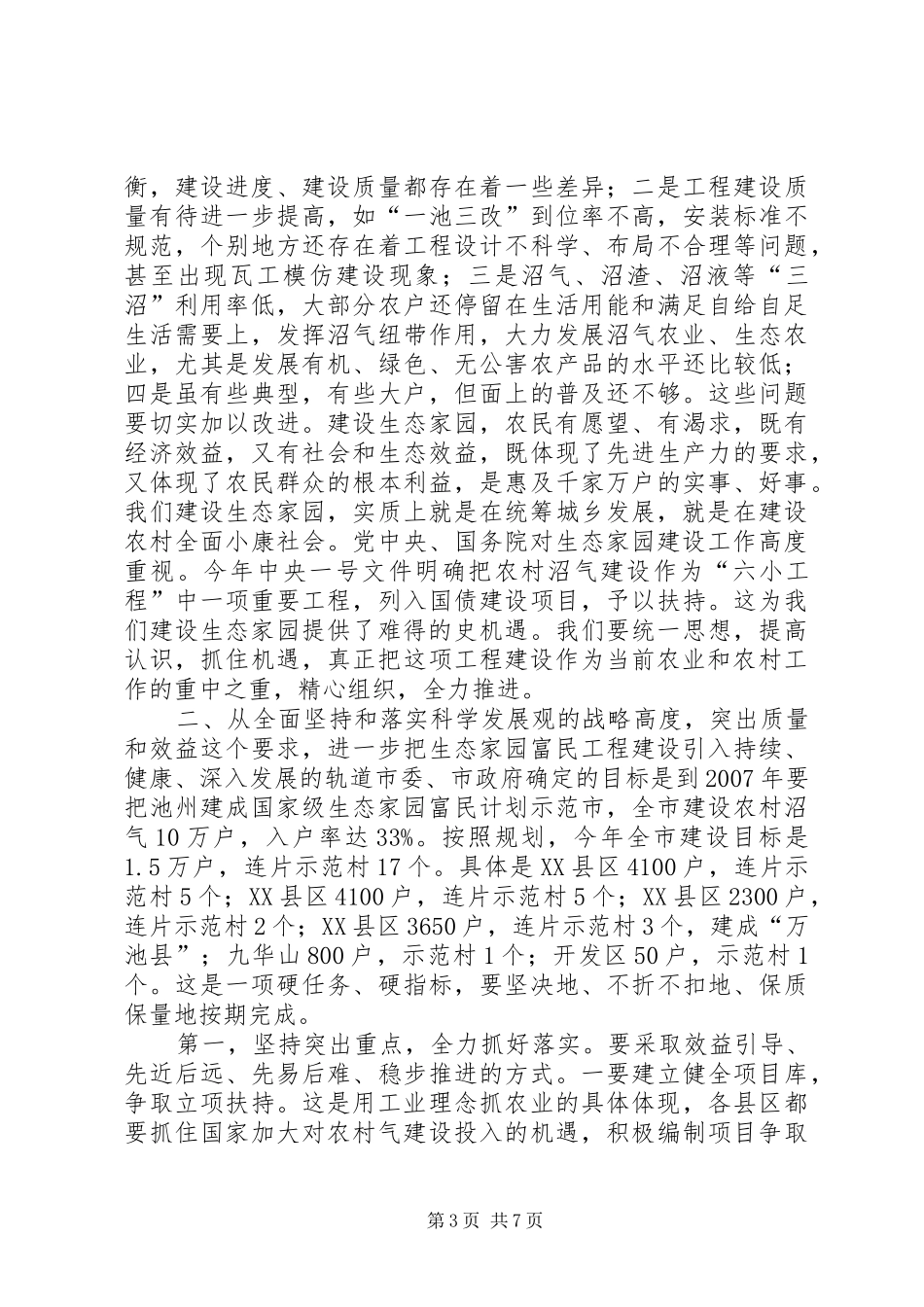 衡，建设进度、建设质量都存在着一些差异；二是工程建设质量有待进一步提高，如“一池三改”到位率不高，安装标准不规范，个别地方还存在着工程设计不科学、布局不合理等问题，甚至出现瓦工模仿建设现象；三是沼气、沼渣、沼液等“三沼”利用率低，大部分农户还停留在生活用能和满足自给自足生活需要上，发挥沼气纽带作用，大力发展沼气农业、生态农业，尤其是发展有机、绿色、无公害农产品的水平还比较低；四是虽有些典型，有些大户，但面上的普及还不够。这些问题要切实加以改进。建设生态家园，农民有愿望、有渴求，既有经济效益，又有社会和生态效益，既体现了先进生产力的要求，又体现了农民群众的根本利益，是惠及千家万户的实事、好事。我们建设生态家园，实质上就是在统筹城乡发展，就是在建设农村全面小康社会。党中央、国务院对生态家园建设工作高度重视。今年中央一号文件明确把农村沼气建设作为“六小工程”中一项重要工程，列入国债建设项目，予以扶持。这为我们建设生态家园提供了难得的史机遇。我们要统一思想，提高认识，抓住机遇，真正把这项工程建设作为当前农业和农村工作的重中之重，精心组织，全力推进。

二、从全面坚持和落实科学发展观的战略高度，突出质量和效益这个要求，进一步把生态家园富民工程建设引入持续、健康、深入发展的轨道市委、市政府确定的目标是到2007年要把池州建成国家级生态家园富民计划示范市，全市建设农村沼气10万户，入户率达33%。按照规划，今年全市建设目标是1.5万户，连片示范村17个。具体是XX县区4100户，连片示范村5个；XX县区4100户，连片示范村5个；XX县区2300户，连片示范村2个；XX县区3650户，连片示范村3个，建成“万池县”；九华山800户，示范村1个；开发区50户，示范村1个。这是一项硬任务、硬指标，要坚决地、不折不扣地、保质保量地按期完成。

第一，坚持突出重点，全力抓好落实。要采取效益引导、先近后远、先易后难、稳步推进的方式。一要建立健全项目库，争取立项扶持。这是用工业理念抓农业的具体体现，各县区都要抓住国家加大对农村气建设投入的机遇，积极编制项目争取

第3页 共7页